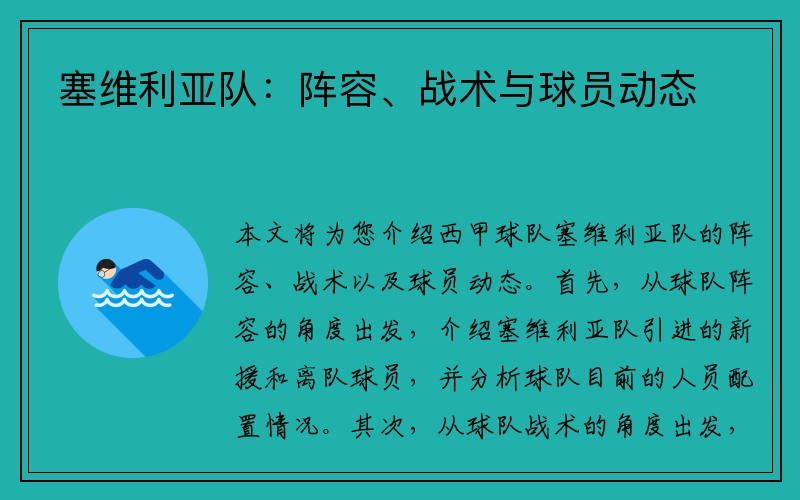 塞维利亚队：阵容、战术与球员动态

本文将为您介绍西甲球队塞维利亚队的阵容、战术以及球员动态。首先，从球队阵容的角度出发，介绍塞维利亚队引进的新援和离队球员，并分析球队目前的人员配置情况。其次，从球队战术的角度出发，